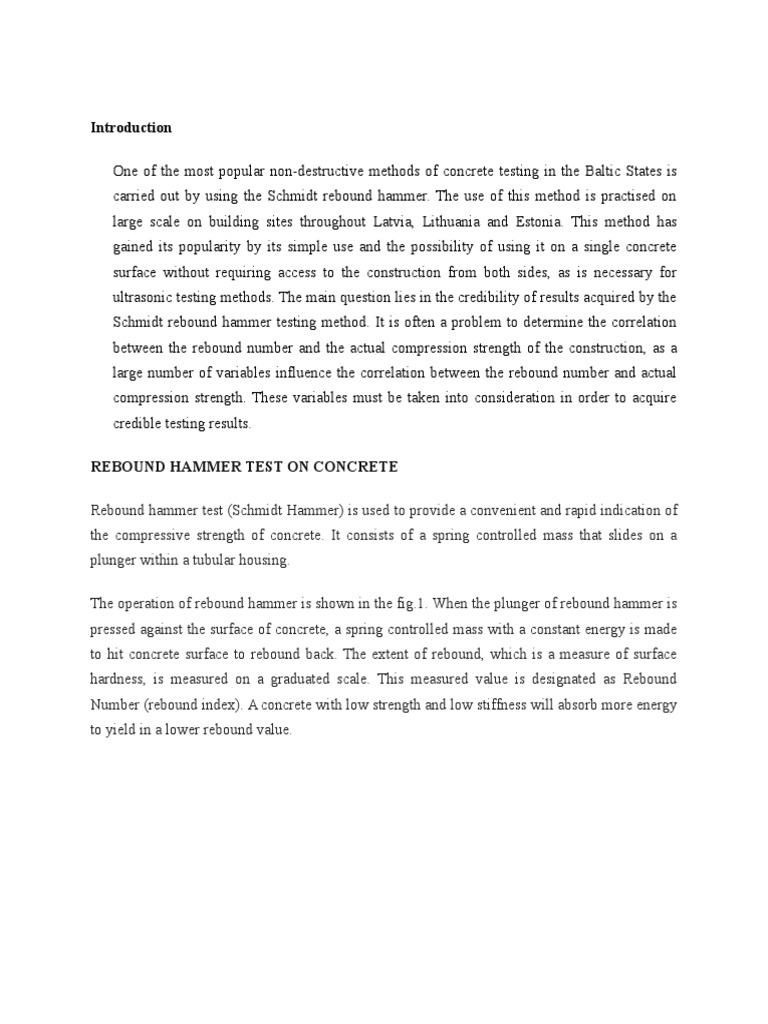 Introduction

One of the most popular non-destructive methods of concrete testing in the Baltic States is carried out by using the Schmidt rebound hammer. The use of this method is practised on large scale on building sites throughout Latvia, Lithuania and Estonia. This method has gained its popularity by its simple use and the possibility of using it on a single concrete surface without requiring access to the construction from both sides, as is necessary for ultrasonic testing methods. The main question lies in the credibility of results acquired by the Schmidt rebound hammer testing method. It is often a problem to determine the correlation between the rebound number and the actual compression strength of the construction, as a large number of variables influence the correlation between the rebound number and actual compression strength. These variables must be taken into consideration in order to acquire credible testing results.

REBOUND HAMMER TEST ON CONCRETE

Rebound hammer test (Schmidt Hammer) is used to provide a convenient and rapid indication of the compressive strength of concrete. It consists of a spring controlled mass that slides on a plunger within a tubular housing.

The operation of rebound hammer is shown in the fig.1. When the plunger of rebound hammer is pressed against the surface of concrete, a spring controlled mass with a constant energy is made to hit concrete surface to rebound back. The extent of rebound, which is a measure of surface hardness, is measured on a graduated scale. This measured value is designated as Rebound Number (rebound index). A concrete with low strength and low stiffness will absorb more energy to yield in a lower rebound value.